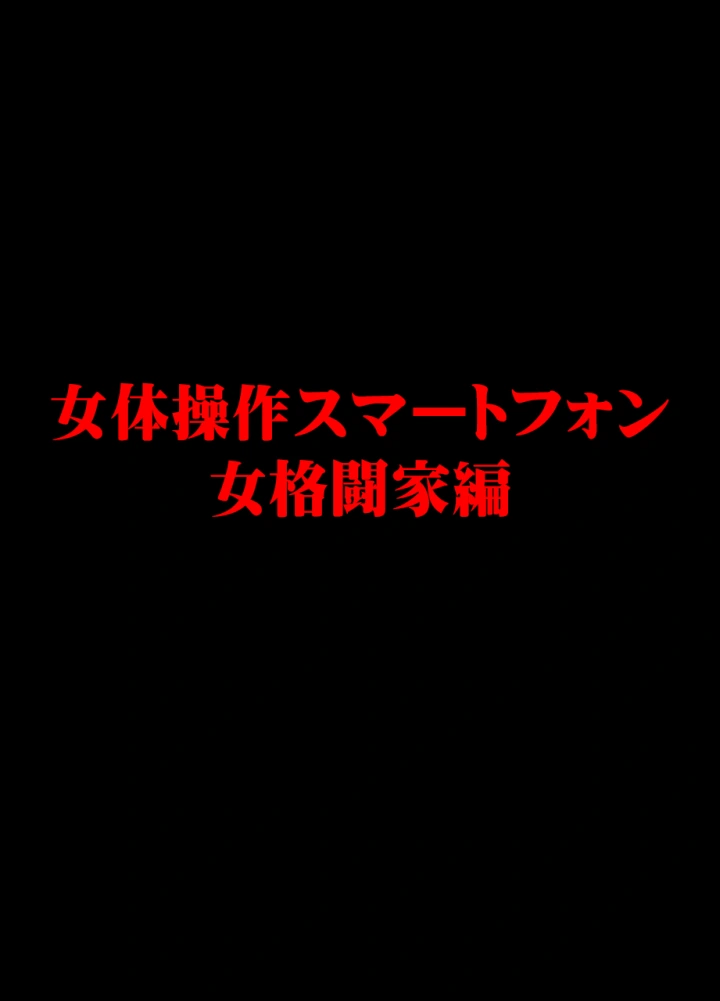 女体操作スマートフォン
女格闘家編